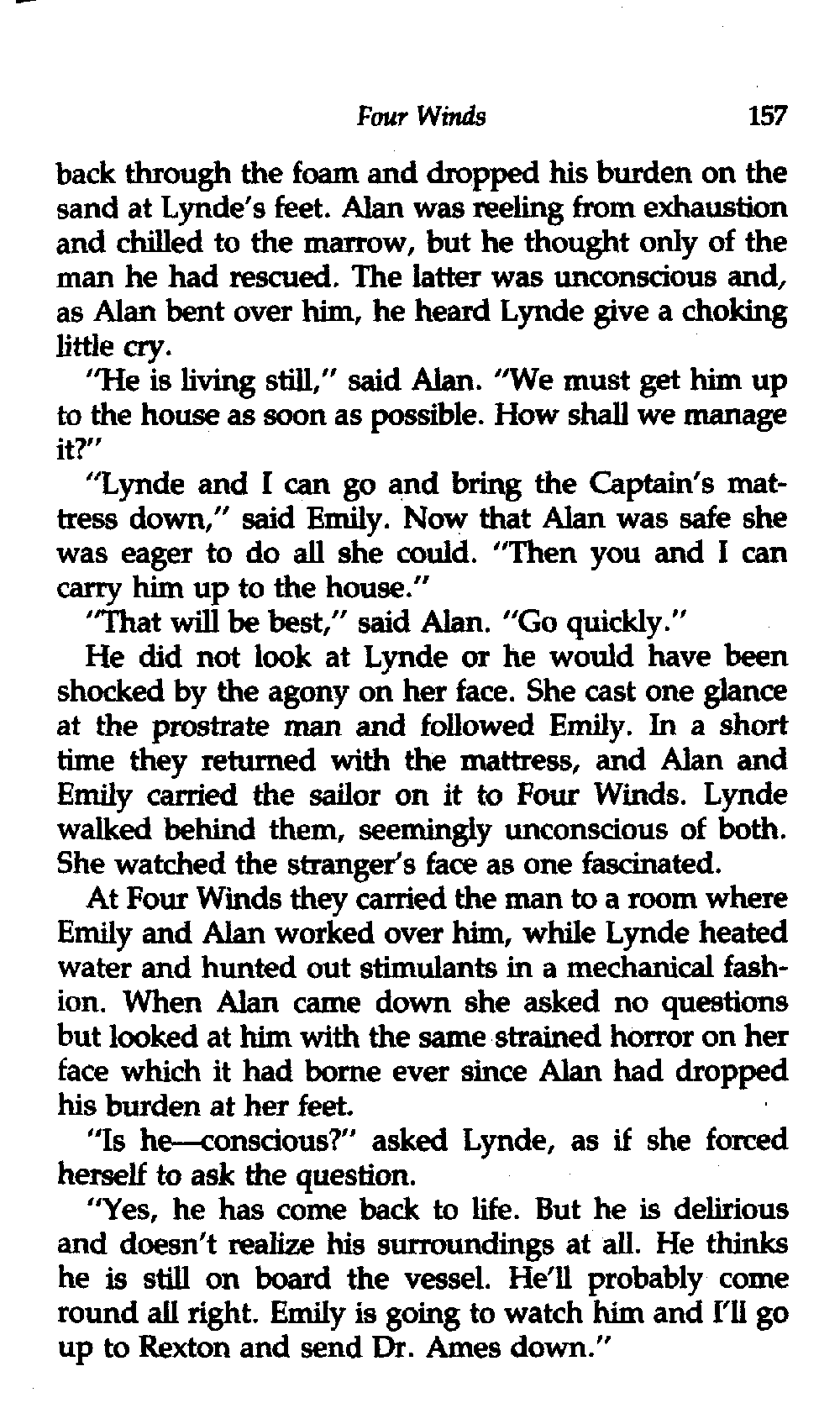 Four Winds 157

back through the foam and dropped his burden on the sand at Lynde's feet. Alan was reeling from exhaustion and chilled to the marrow, but he thought only of the man he had rescued. The latter was unconscious and, as Alan bent over him, he heard Lynde give a choking little cry.

"He is living still," said Alan. "We must get him up to the house as soon as possible. How shall we manage it?"

"Lynde and I can go and bring the Captain's mattress down," said Emily. Now that Alan was safe she was eager to do all she could. "Then you and I can carry him up to the house."

"That will be best," said Alan. "Go quickly."

He did not look at Lynde or he would have been shocked by the agony on her face. She cast one glance at the prostrate man and followed Emily. In a short time they returned with the mattress, and Alan and Emily carried the sailor on it to Four Winds. Lynde walked behind them, seemingly unconscious of both. She watched the stranger's face as one fascinated.

At Four Winds they carried the man to a room where Emily and Alan worked over him, while Lynde heated water and hunted out stimulants in a mechanical fashion. When Alan came down she asked no questions but looked at him with the same strained horror on her face which it had borne ever since Alan had dropped his burden at her feet.

"Is he—conscious?" asked Lynde, as if she forced herself to ask the question.

"Yes, he has come back to life. But he is delirious and doesn't realize his surroundings at all. He thinks he is still on board the vessel. He'll probably come round all right. Emily is going to watch him and I'll go up to Rexton and send Dr. Ames down."